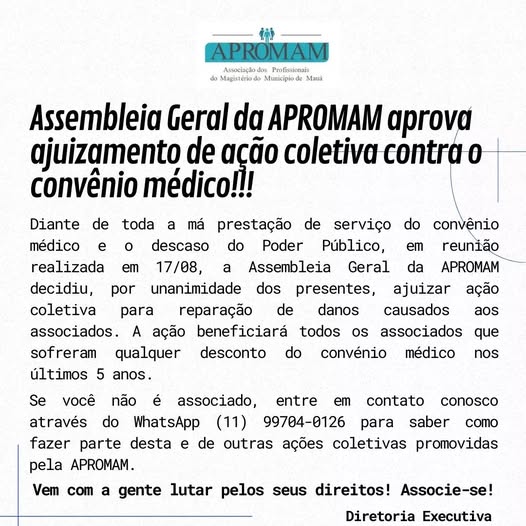 APROMAM
Associação dos Profissionais do Magistério do Município de Mauá

Assembleia Geral da APROMAM aprova ajuizamento de ação coletiva contra o convênio médico!!!

Diante de toda a má prestação de serviço do convênio médico e o descaso do Poder Público, em reunião realizada em 17/08, a Assembleia Geral da APROMAM decidiu, por unanimidade dos presentes, ajuizar ação coletiva para reparação de danos causados aos associados. A ação beneficiará todos os associados que sofreram qualquer desconto do convénio médico nos últimos 5 anos.

Se você não é associado, entre em contato conosco através do WhatsApp (11) 99704-0126 para saber como fazer parte desta e de outras ações coletivas promovidas pela APROMAM.

Vem com a gente lutar pelos seus direitos! Associe-se!

Diretoria Executiva